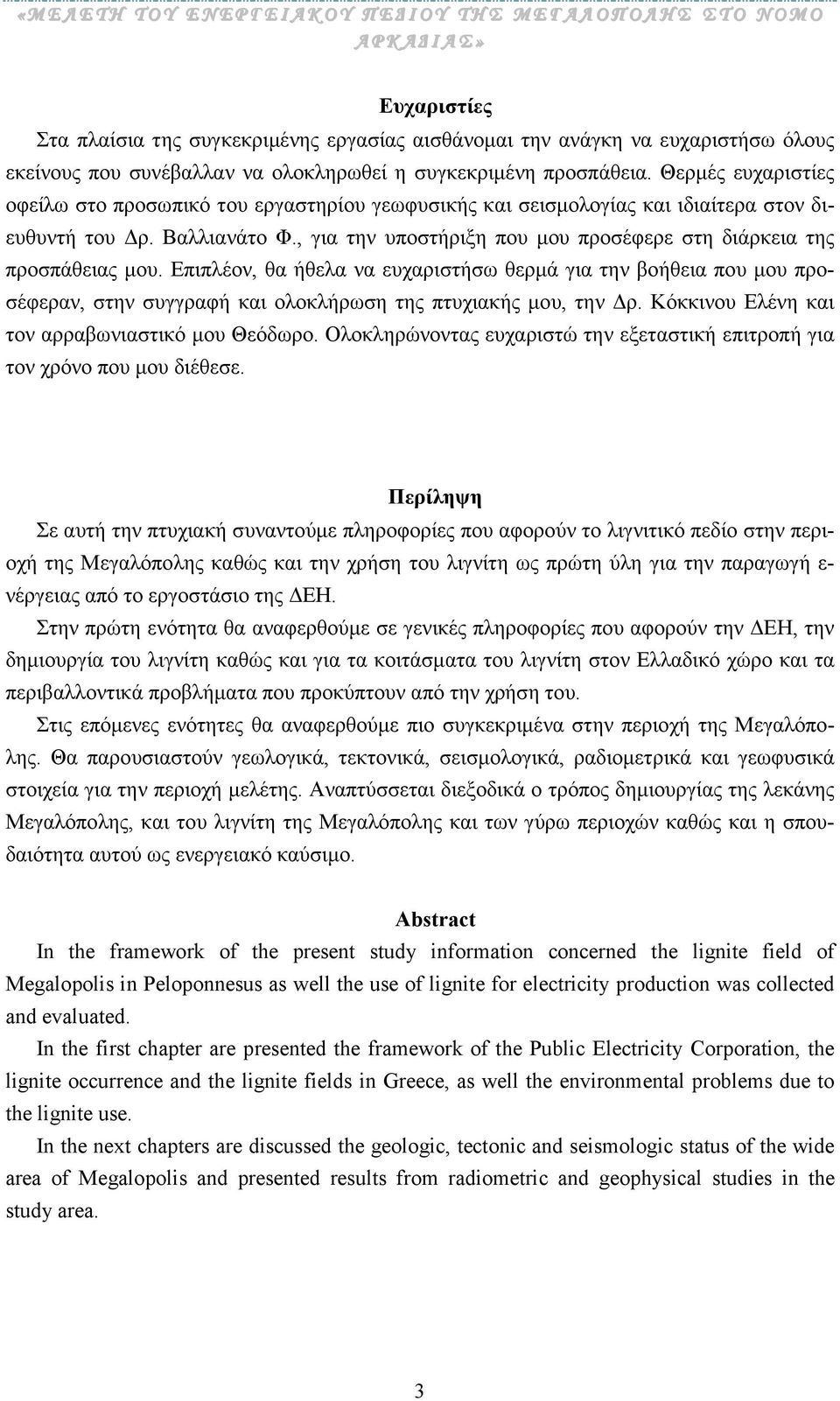 «ΜΕΛΕΤΗ ΤΟΥ ΕΝΕΡΓΕΙΑΚΟΥ ΠΕΔΙΟΥ ΤΗΣ ΜΕΓΑΛΟΠΟΛΗΣ ΣΤΟ ΝΟΜΟ ΑΡΚΑΔΙΑΣ»

Ευχαριστίες

Στα πλαίσια της συγκεκριμένης εργασίας αισθάνομαι την ανάγκη να ευχαριστήσω όλους εκείνους που συνέβαλλαν να ολοκληρωθεί η συγκεκριμένη προσπάθεια. Θερμές ευχαριστίες οφείλω στο προσωπικό του εργαστηρίου γεωφυσικής και σεισμολογίας και ιδιαίτερα στον διευθυντή του Δρ. Βαλλιανάτο Φ., για την υποστήριξη που μου προσέφερε στη διάρκεια της προσπάθειας μου. Επιπλέον, θα ήθελα να ευχαριστήσω θερμά για την βοήθεια που μου προσέφεραν, στην συγγραφή και ολοκλήρωση της πτυχιακής μου, την Δρ. Κόκκινου Ελένη και τον αρραβωνιαστικό μου Θεόδωρο. Ολοκληρώνοντας ευχαριστώ την εξεταστική επιτροπή για τον χρόνο που μου διέθεσε.

Περίληψη

Σε αυτή την πτυχιακή συναντούμε πληροφορίες που αφορούν το λιγνιτικό πεδίο στην περιοχή της Μεγαλόπολης καθώς και την χρήση του λιγνίτη ως πρώτη ύλη για την παραγωγή ενέργειας από το εργοστάσιο της ΔΕΗ.

Στην πρώτη ενότητα θα αναφερθούμε σε γενικές πληροφορίες που αφορούν την ΔΕΗ, την δημιουργία του λιγνίτη καθώς και για τα κοιτάσματα του λιγνίτη στον Ελλαδικό χώρο και τα περιβαλλοντικά προβλήματα που προκύπτουν από την χρήση του.

Στις επόμενες ενότητες θα αναφερθούμε πιο συγκεκριμένα στην περιοχή της Μεγαλόπολης. Θα παρουσιαστούν γεωλογικά, τεκτονικά, σεισμολογικά, ραδιομετρικά και γεωφυσικά στοιχεία για την περιοχή μελέτης. Αναπτύσσεται διεξοδικά ο τρόπος δημιουργίας της λεκάνης Μεγαλόπολης, και του λιγνίτη της Μεγαλόπολης και των γύρω περιοχών καθώς και η σπουδαιότητα αυτού ως ενεργειακό καύσιμο.

Abstract

In the framework of the present study information concerned the lignite field of Megalopolis in Peloponnesus as well the use of lignite for electricity production was collected and evaluated.

In the first chapter are presented the framework of the Public Electricity Corporation, the lignite occurrence and the lignite fields in Greece, as well the environmental problems due to the lignite use.

In the next chapters are discussed the geologic, tectonic and seismologic status of the wide area of Megalopolis and presented results from radiometric and geophysical studies in the study area.

3